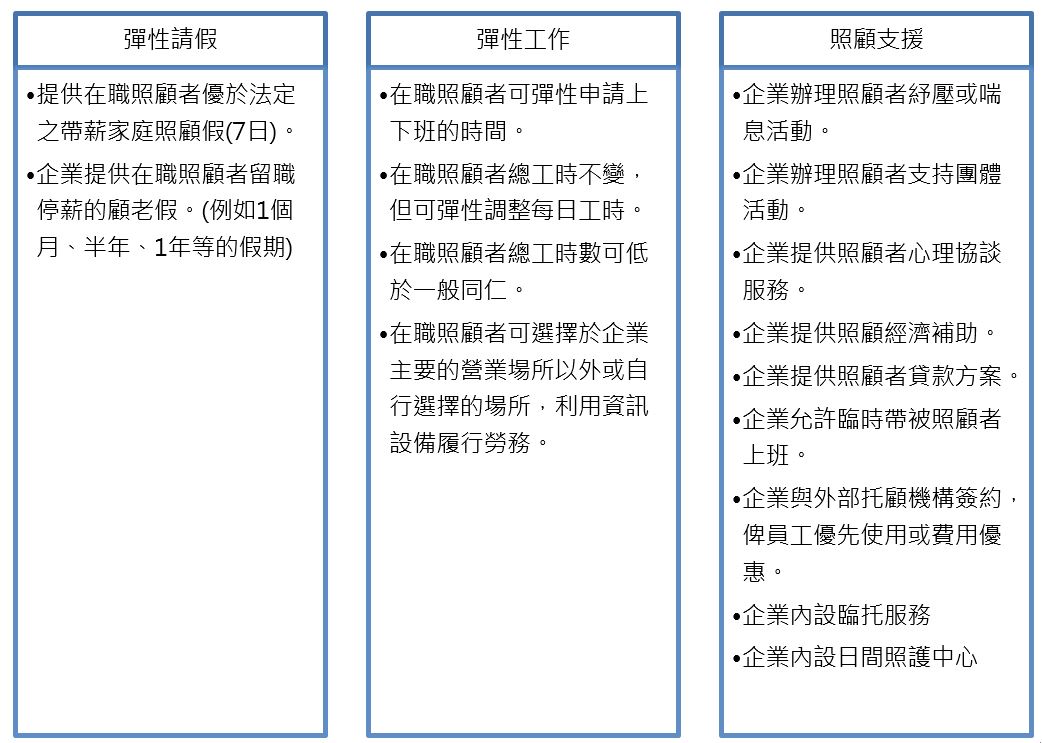 彈性請假

•提供在職照顧者優於法定之帶薪家庭照顧假(7日)。

•企業提供在職照顧者留職停薪的顧老假。(例如1個月、半年、1年等的假期)

彈性工作

•在職照顧者可彈性申請上下班的時間。

•在職照顧者總工時不變，但可彈性調整每日工時。

•在職照顧者總工時數可低於一般同仁。

•在職照顧者可選擇於企業主要的營業場所以外或自行選擇的場所，利用資訊設備履行勞務。

照顧支援

•企業辦理照顧者紓壓或喘息活動。

•企業辦理照顧者支持團體活動。

•企業提供照顧者心理協談服務。

•企業提供照顧經濟補助。

•企業提供照顧者貸款方案。

•企業允許臨時帶被照顧者上班。

•企業與外部托顧機構簽約，俾員工優先使用或費用優惠。

•企業內設臨托服務

•企業內設日間照護中心